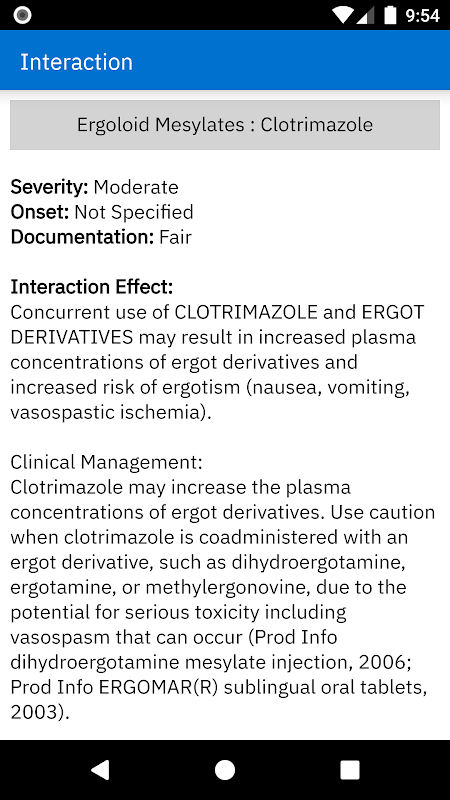 9:54

Interaction

Ergoloid Mesylates : Clotrimazole

Severity: Moderate
Onset: Not Specified
Documentation: Fair

Interaction Effect:
Concurrent use of CLOTRIMAZOLE and ERGOT DERIVATIVES may result in increased plasma concentrations of ergot derivatives and increased risk of ergotism (nausea, vomiting, vasospastic ischemia).

Clinical Management:
Clotrimazole may increase the plasma concentrations of ergot derivatives. Use caution when clotrimazole is coadministered with an ergot derivative, such as dihydroergotamine, ergotamine, or methylergonovine, due to the potential for serious toxicity including vasospasm that can occur (Prod Info dihydroergotamine mesylate injection, 2006; Prod Info ERGOMAR(R) sublingual oral tablets, 2003).